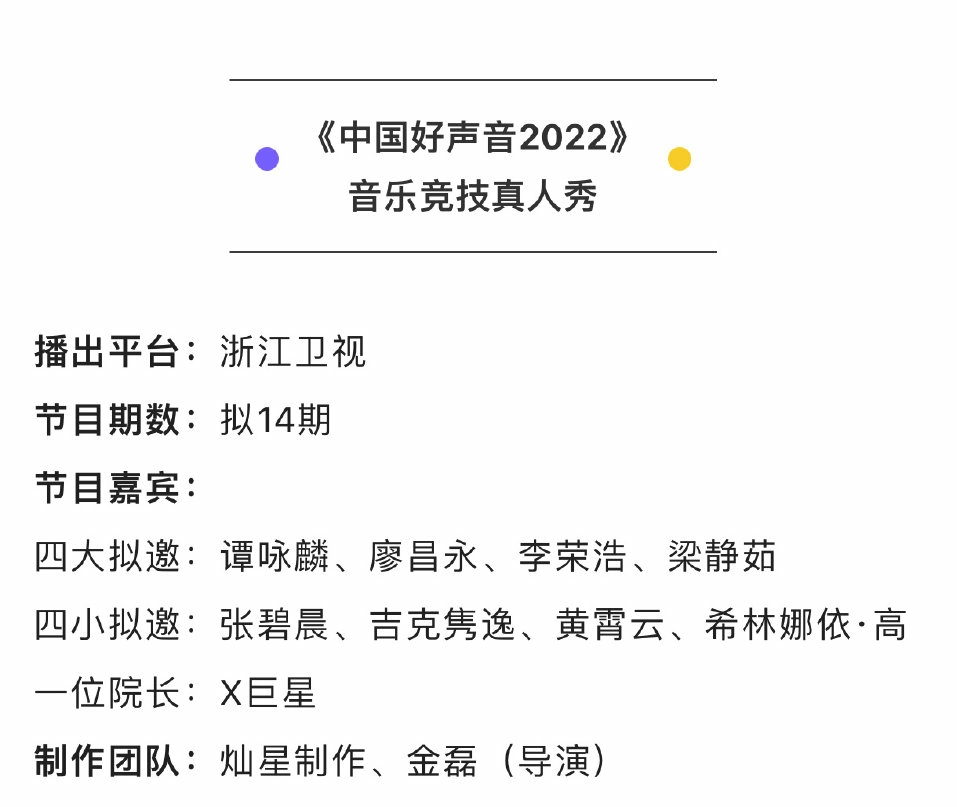 《中国好声音2022》
音乐竞技真人秀

播出平台：浙江卫视

节目期数：拟14期

节目嘉宾：

四大拟邀：谭咏麟、廖昌永、李荣浩、梁静茹

四小拟邀：张碧晨、吉克隽逸、黄霄云、希林娜依·高

一位院长：X巨星

制作团队：灿星制作、金磊（导演）